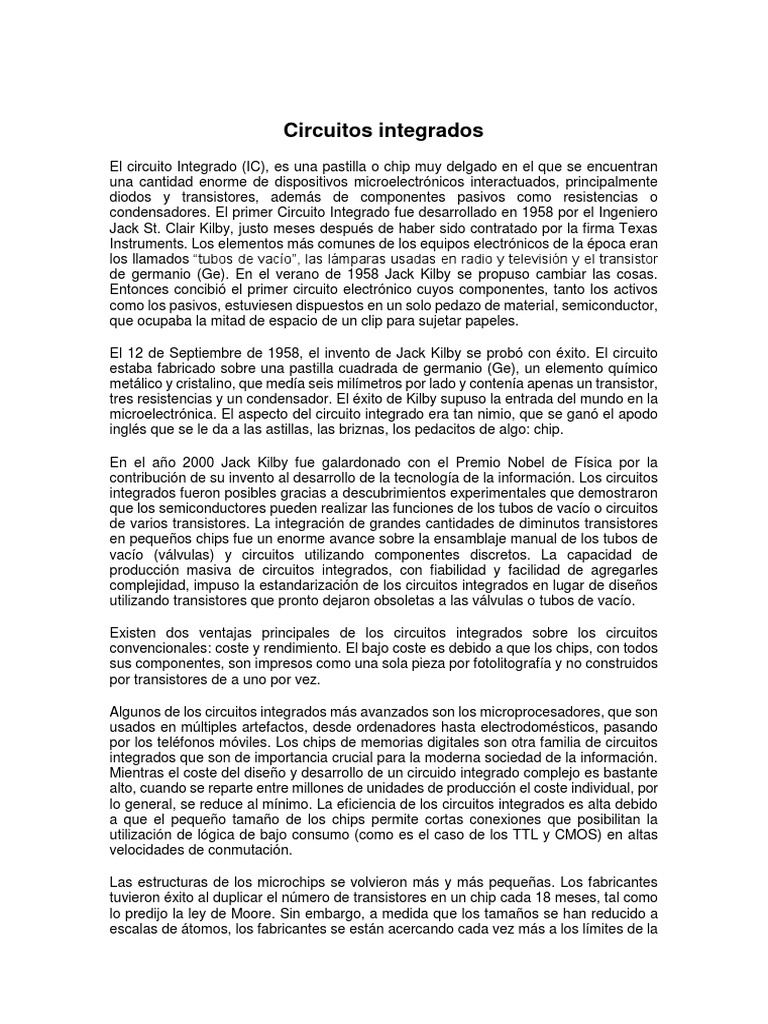 Circuitos integrados

El circuito Integrado (IC), es una pastilla o chip muy delgado en el que se encuentran una cantidad enorme de dispositivos microelectrónicos interactuados, principalmente diodos y transistores, además de componentes pasivos como resistencias o condensadores. El primer Circuito Integrado fue desarrollado en 1958 por el Ingeniero Jack St. Clair Kilby, justo meses después de haber sido contratado por la firma Texas Instruments. Los elementos más comunes de los equipos electrónicos de la época eran los llamados "tubos de vacío", las lámparas usadas en radio y televisión y el transistor de germanio (Ge). En el verano de 1958 Jack Kilby se propuso cambiar las cosas. Entonces concibió el primer circuito electrónico cuyos componentes, tanto los activos como los pasivos, estuviesen dispuestos en un solo pedazo de material, semiconductor, que ocupaba la mitad de espacio de un clip para sujetar papeles.

El 12 de Septiembre de 1958, el invento de Jack Kilby se probó con éxito. El circuito estaba fabricado sobre una pastilla cuadrada de germanio (Ge), un elemento químico metálico y cristalino, que medía seis milímetros por lado y contenía apenas un transistor, tres resistencias y un condensador. El éxito de Kilby supuso la entrada del mundo en la microelectrónica. El aspecto del circuito integrado era tan nimio, que se ganó el apodo inglés que se le da a las astillas, las briznas, los pedacitos de algo: chip.

En el año 2000 Jack Kilby fue galardonado con el Premio Nobel de Física por la contribución de su invento al desarrollo de la tecnología de la información. Los circuitos integrados fueron posibles gracias a descubrimientos experimentales que demostraron que los semiconductores pueden realizar las funciones de los tubos de vacío o circuitos de varios transistores. La integración de grandes cantidades de diminutos transistores en pequeños chips fue un enorme avance sobre la ensamblaje manual de los tubos de vacío (válvulas) y circuitos utilizando componentes discretos. La capacidad de producción masiva de circuitos integrados, con fiabilidad y facilidad de agregarles complejidad, impuso la estandarización de los circuitos integrados en lugar de diseños utilizando transistores que pronto dejaron obsoletas a las válvulas o tubos de vacío.

Existen dos ventajas principales de los circuitos integrados sobre los circuitos convencionales: coste y rendimiento. El bajo coste es debido a que los chips, con todos sus componentes, son impresos como una sola pieza por fotolitografía y no construidos por transistores de a uno por vez.

Algunos de los circuitos integrados más avanzados son los microprocesadores, que son usados en múltiples artefactos, desde ordenadores hasta electrodomésticos, pasando por los teléfonos móviles. Los chips de memorias digitales son otra familia de circuitos integrados que son de importancia crucial para la moderna sociedad de la información. Mientras el coste del diseño y desarrollo de un circuido integrado complejo es bastante alto, cuando se reparte entre millones de unidades de producción el coste individual, por lo general, se reduce al mínimo. La eficiencia de los circuitos integrados es alta debido a que el pequeño tamaño de los chips permite cortas conexiones que posibilitan la utilización de lógica de bajo consumo (como es el caso de los TTL y CMOS) en altas velocidades de conmutación.

Las estructuras de los microchips se volvieron más y más pequeñas. Los fabricantes tuvieron éxito al duplicar el número de transistores en un chip cada 18 meses, tal como lo predijo la ley de Moore. Sin embargo, a medida que los tamaños se han reducido a escalas de átomos, los fabricantes se están acercando cada vez más a los límites de la